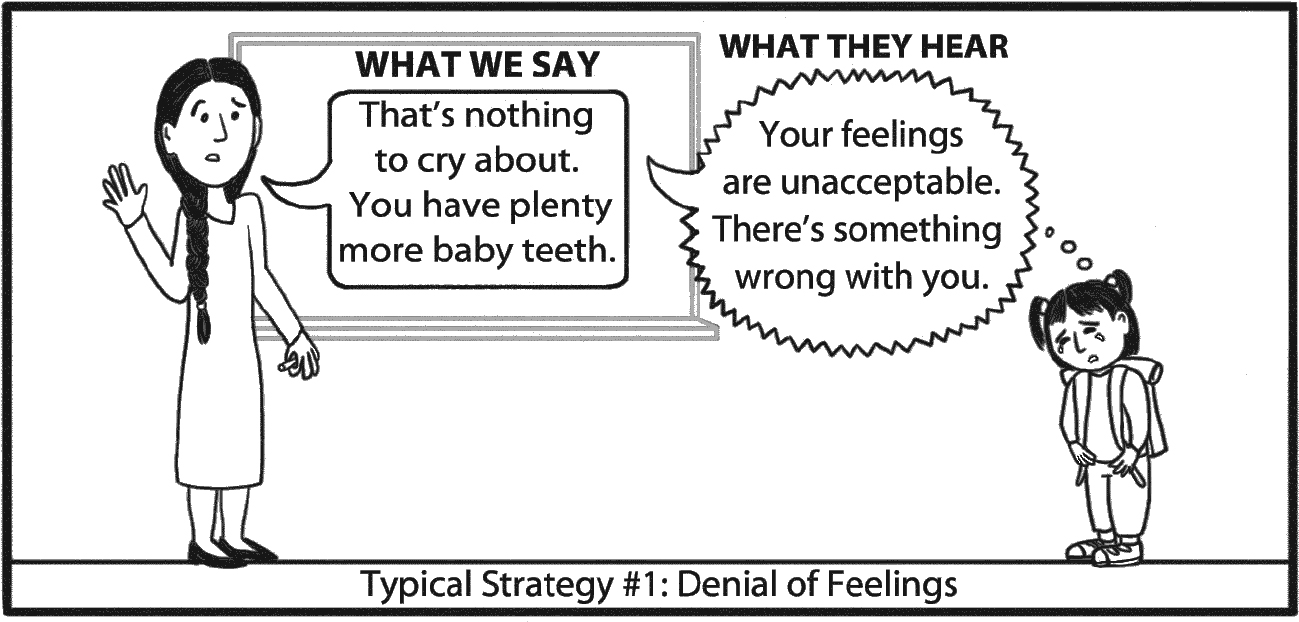 WHAT WE SAY

That's nothing to cry about. You have plenty more baby teeth.

WHAT THEY HEAR

Your feelings are unacceptable. There's something wrong with you.

Typical Strategy #1: Denial of Feelings